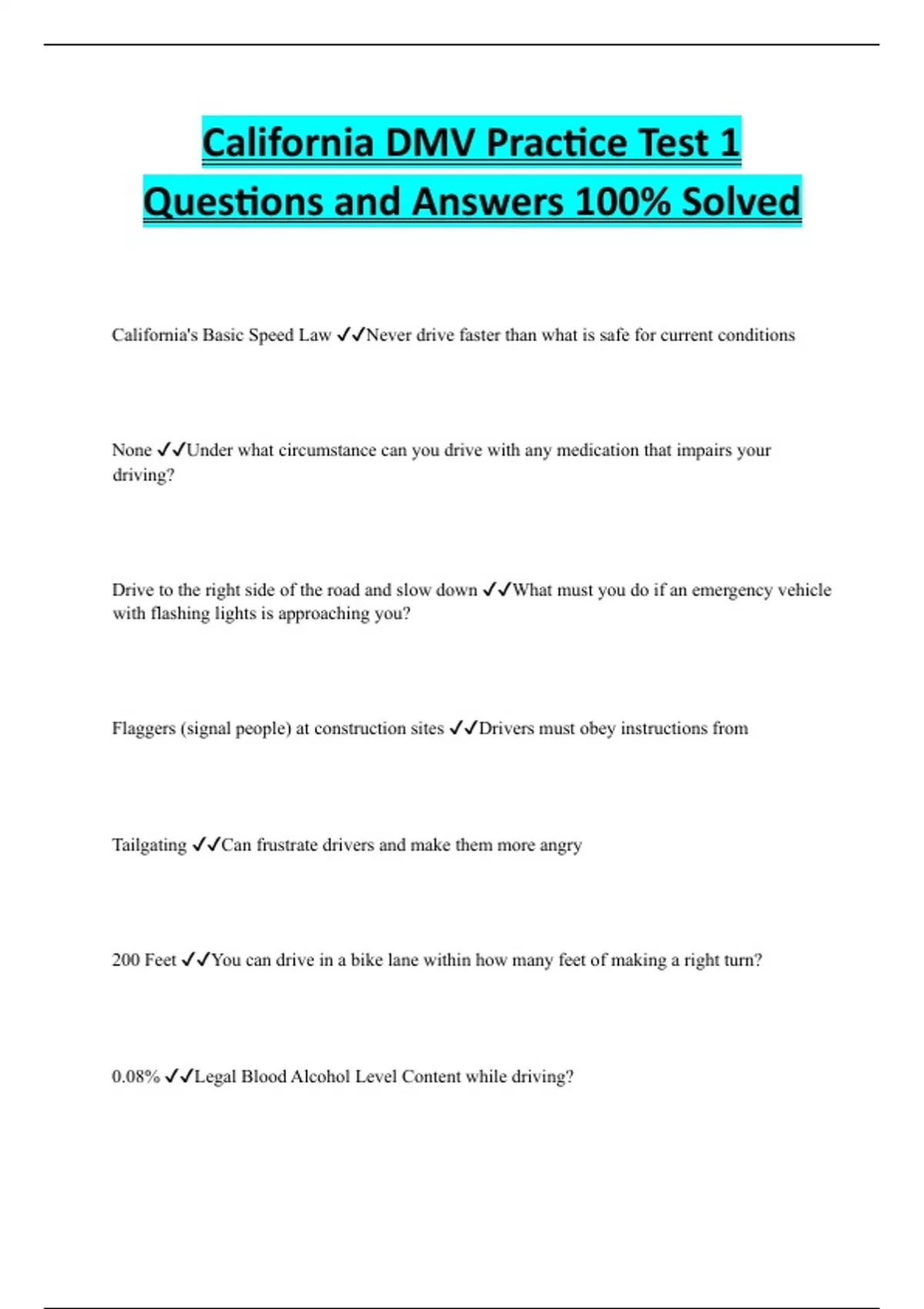 California DMV Practice Test 1 Questions and Answers 100% Solved

California's Basic Speed Law ✓✓Never drive faster than what is safe for current conditions

None ✓✓Under what circumstance can you drive with any medication that impairs your driving?

Drive to the right side of the road and slow down ✓✓What must you do if an emergency vehicle with flashing lights is approaching you?

Flaggers (signal people) at construction sites ✓✓Drivers must obey instructions from

Tailgating ✓✓Can frustrate drivers and make them more angry

200 Feet ✓✓You can drive in a bike lane within how many feet of making a right turn?

0.08% ✓✓Legal Blood Alcohol Level Content while driving?